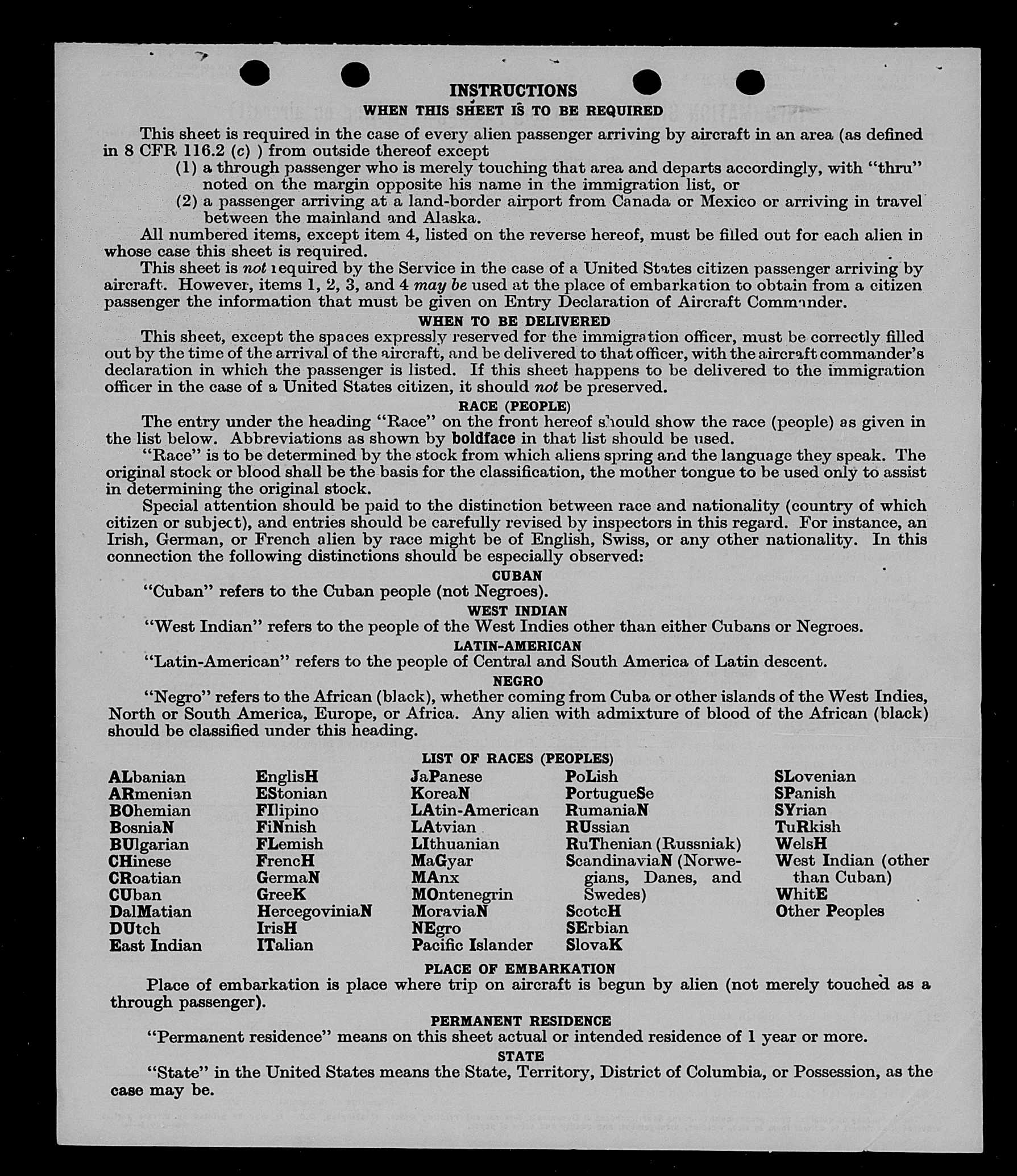 INSTRUCTIONS
WHEN THIS SHEET IS TO BE REQUIRED

This sheet is required in the case of every alien passenger arriving by aircraft in an area (as defined in 8 CFR 116.2 (c) ) from outside thereof except
(1) a through passenger who is merely touching that area and departs accordingly, with "thru" noted on the margin opposite his name in the immigration list, or
(2) a passenger arriving at a land-border airport from Canada or Mexico or arriving in travel between the mainland and Alaska.

All numbered items, except item 4, listed on the reverse hereof, must be filled out for each alien in whose case this sheet is required.

This sheet is not required by the Service in the case of a United States citizen passenger arriving by aircraft. However, items 1, 2, 3, and 4 may be used at the place of embarkation to obtain from a citizen passenger the information that must be given on Entry Declaration of Aircraft Commander.

WHEN TO BE DELIVERED

This sheet, except the spaces expressly reserved for the immigration officer, must be correctly filled out by the time of the arrival of the aircraft, and be delivered to that officer, with the aircraft commander's declaration in which the passenger is listed. If this sheet happens to be delivered to the immigration officer in the case of a United States citizen, it should not be preserved.

RACE (PEOPLE)

The entry under the heading "Race" on the front hereof should show the race (people) as given in the list below. Abbreviations as shown by boldface in that list should be used.

"Race" is to be determined by the stock from which aliens spring and the language they speak. The original stock or blood shall be the basis for the classification, the mother tongue to be used only to assist in determining the original stock.

Special attention should be paid to the distinction between race and nationality (country of which citizen or subject), and entries should be carefully revised by inspectors in this regard. For instance, an Irish, German, or French alien by race might be of English, Swiss, or any other nationality. In this connection the following distinctions should be especially observed:

CUBAN
"Cuban" refers to the Cuban people (not Negroes).

WEST INDIAN
"West Indian" refers to the people of the West Indies other than either Cubans or Negroes.

LATIN-AMERICAN
"Latin-American" refers to the people of Central and South America of Latin descent.

NEGRO
"Negro" refers to the African (black), whether coming from Cuba or other islands of the West Indies, North or South America, Europe, or Africa. Any alien with admixture of blood of the African (black) should be classified under this heading.

LIST OF RACES (PEOPLES)

ALbanian
ARmenian
BOhemian
BosniaN
BUlgarian
CHinese
CRoatian
CUban
DalMatian
DUtch
East Indian

EnglisH
EStonian
FIlipino
FiNnish
FLemish
FrencH
GermaN
GreeK
HercegoviniaN
IrisH
ITalian

JaPanese
KoreaN
LAtin-American
LAtvian
LIthuanian
MaGyar
MAnx
MOntenegrin
MoraviaN
NEgro
Pacific Islander

PoLish
PortugueSe
RumaniaN
RUssian
RuThenian (Russniak)
ScandinaviaN (Norwegians, Danes, and Swedes)
ScotcH
SErbian
SlovaK

SLovenian
SPanish
SYrian
TuRkish
WelsH
West Indian (other than Cuban)
WhitE
Other Peoples

PLACE OF EMBARKATION
Place of embarkation is place where trip on aircraft is begun by alien (not merely touched as a through passenger).

PERMANENT RESIDENCE
"Permanent residence" means on this sheet actual or intended residence of 1 year or more.

STATE
"State" in the United States means the State, Territory, District of Columbia, or Possession, as the case may be.